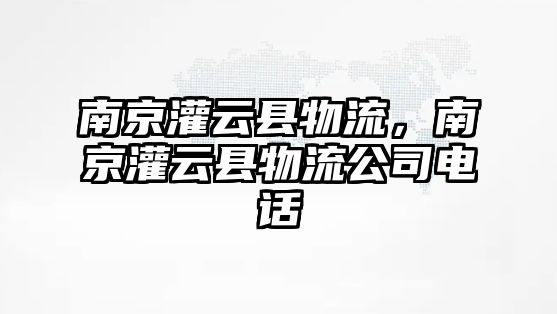 南京灌云县物流，南京灌云县物流公司电话